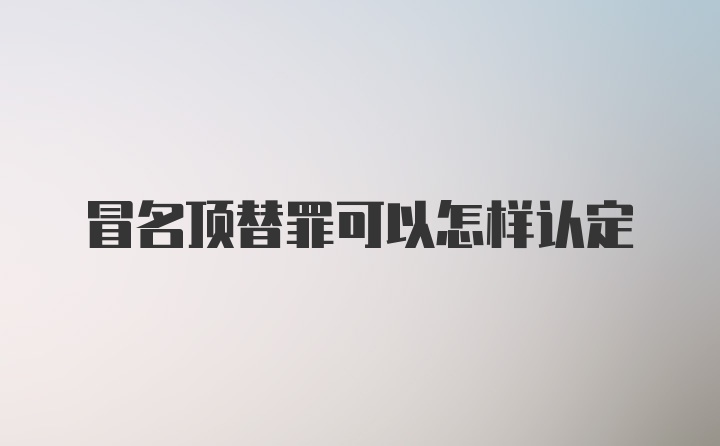 冒名顶替罪可以怎样认定